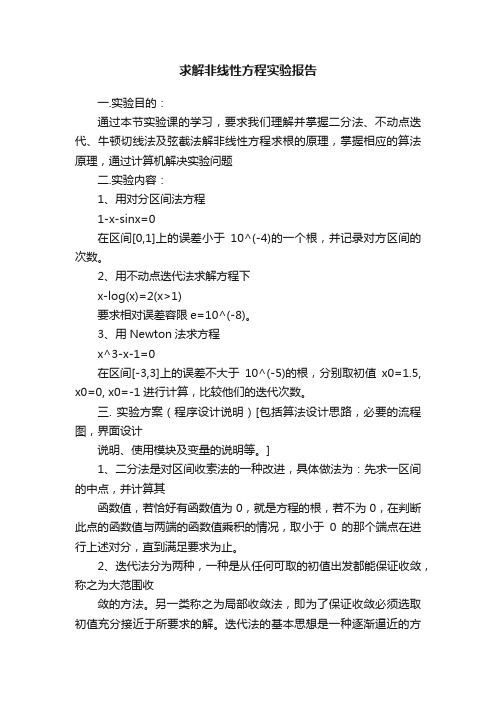 求解非线性方程实验报告

一.实验目的：

通过本节实验课的学习，要求我们理解并掌握二分法、不动点迭代、牛顿切线法及弦截法解非线性方程求根的原理，掌握相应的算法原理，通过计算机解决实验问题

二.实验内容：

1、用对分区间法方程

1-x-sinx=0

在区间[0,1]上的误差小于 10^(-4)的一个根，并记录对方区间的次数。

2、用不动点迭代法求解方程下

x-log(x)=2(x>1)

要求相对误差容限 e=10^(-8)。

3、用 Newton 法求方程

x^3-x-1=0

在区间[-3,3]上的误差不大于 10^(-5)的根，分别取初值 x0=1.5, x0=0, x0=-1 进行计算，比较他们的迭代次数。

三. 实验方案（程序设计说明）[包括算法设计思路，必要的流程图，界面设计

说明、使用模块及变量的说明等。]

1、二分法是对区间收索法的一种改进，具体做法为：先求一区间的中点，并计算其

函数值，若恰好有函数值为 0，就是方程的根，若不为 0，在判断此点的函数值与两端的函数值乘积的情况，取小于 0 的那个端点在进行上述对分，直到满足要求为止。

2、迭代法分为两种，一种是从任何可取的初值出发都能保证收敛，称之为大范围收

敛的方法。另一类称之为局部收敛法，即为了保证收敛必须选取初值充分接近于所要求的解。迭代法的基本思想是一种逐渐逼近的方